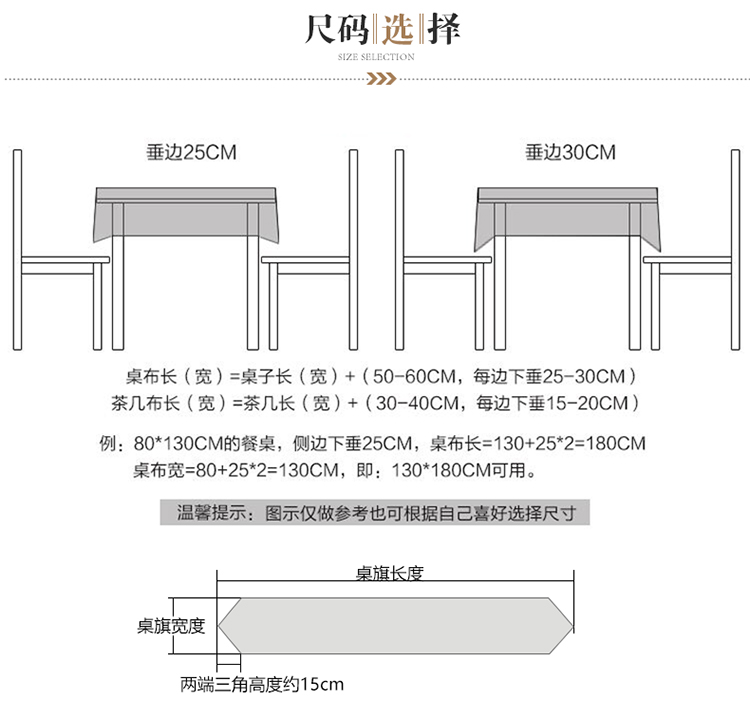 尺码选择
SIZE SELECTION

垂边25CM

垂边30CM

桌布长（宽）=桌子长（宽）+（50-60CM，每边下垂25-30CM）
茶几布长（宽）=茶几长（宽）+（30-40CM，每边下垂15-20CM）

例：80*130CM的餐桌，侧边下垂25CM，桌布长=130+25*2=180CM
桌布宽=80+25*2=130CM，即：130*180CM可用。

温馨提示：图示仅做参考也可根据自己喜好选择尺寸

桌旗长度

桌旗宽度

两端三角高度约15cm